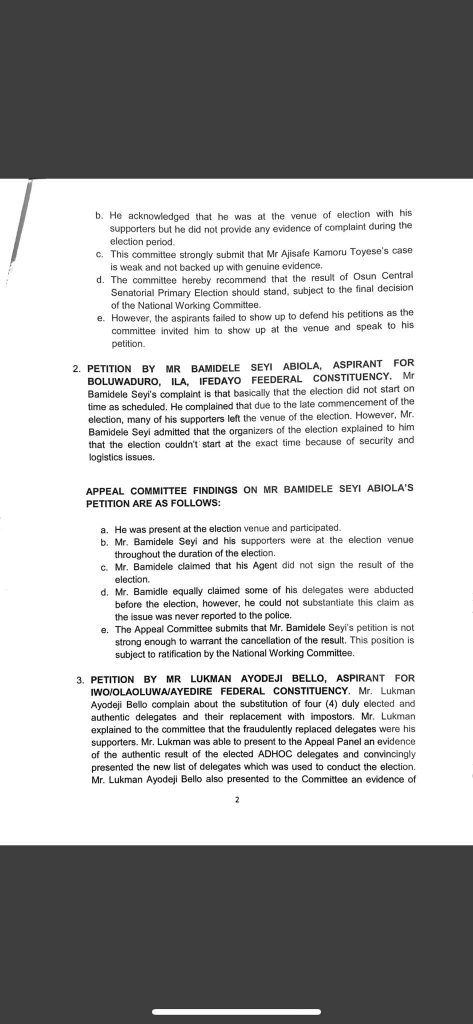 b. He acknowledged that he was at the venue of election with his supporters but he did not provide any evidence of complaint during the election period.

c. This committee strongly submit that Mr Ajisafe Kamoru Toyese's case is weak and not backed up with genuine evidence.

d. The committee hereby recommend that the result of Osun Central Senatorial Primary Election should stand, subject to the final decision of the National Working Committee.

e. However, the aspirants failed to show up to defend his petitions as the committee invited him to show up at the venue and speak to his petition.

2. PETITION BY MR BAMIDELE SEYI ABIOLA, ASPIRANT FOR BOLUWADURO, ILA, IFEDAYO FEEDERAL CONSTITUENCY. Mr Bamidele Seyi's complaint is that basically that the election did not start on time as scheduled. He complained that due to the late commencement of the election, many of his supporters left the venue of the election. However, Mr. Bamidele Seyi admitted that the organizers of the election explained to him that the election couldn't start at the exact time because of security and logistics issues.

APPEAL COMMITTEE FINDINGS ON MR BAMIDELE SEYI ABIOLA'S PETITION ARE AS FOLLOWS:

a. He was present at the election venue and participated.

b. Mr. Bamidele Seyi and his supporters were at the election venue throughout the duration of the election.

c. Mr. Bamidele claimed that his Agent did not sign the result of the election.

d. Mr. Bamidle equally claimed some of his delegates were abducted before the election, however, he could not substantiate this claim as the issue was never reported to the police.

e. The Appeal Committee submits that Mr. Bamidele Seyi's petition is not strong enough to warrant the cancellation of the result. This position is subject to ratification by the National Working Committee.

3. PETITION BY MR LUKMAN AYODEJI BELLO, ASPIRANT FOR IWO/OLAOLUWA/AYEDIRE FEDERAL CONSTITUENCY. Mr. Lukman Ayodeji Bello complain about the substitution of four (4) duly elected and authentic delegates and their replacement with impostors. Mr. Lukman explained to the committee that the fraudulently replaced delegates were his supporters. Mr. Lukman was able to present to the Appeal Panel an evidence of the authentic result of the elected ADHOC delegates and convincingly presented the new list of delegates which was used to conduct the election. Mr. Lukman Ayodeji Bello also presented to the Committee an evidence of

2